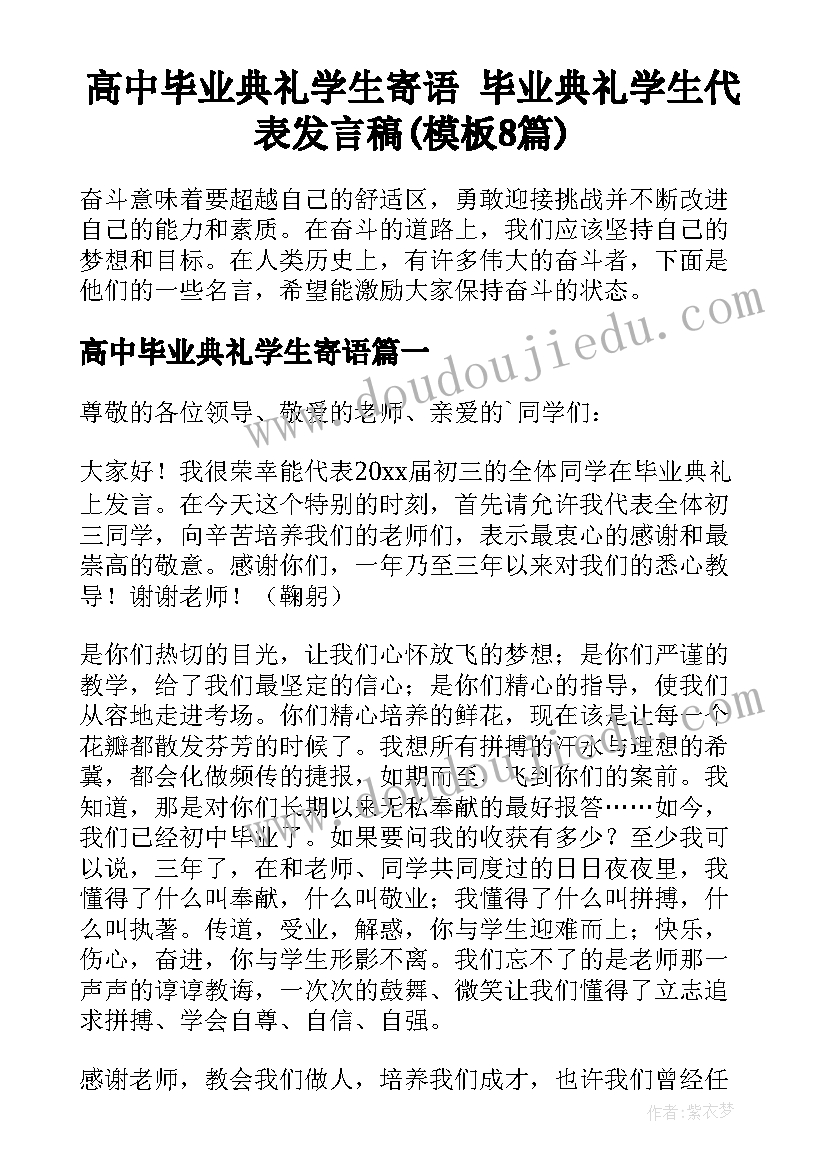 高中毕业典礼学生寄语 毕业典礼学生代表发言稿(模板8篇)

奋斗意味着要超越自己的舒适区，勇敢迎接挑战并不断改进自己的能力和素质。在奋斗的道路上，我们应该坚持自己的梦想和目标。在人类历史上，有许多伟大的奋斗者，下面是他们的一些名言，希望能激励大家保持奋斗的状态。

高中毕业典礼学生寄语篇一

尊敬的各位领导、敬爱的老师、亲爱的`同学们：

大家好！我很荣幸能代表20xx届初三的全体同学在毕业典礼上发言。在今天这个特别的时刻，首先请允许我代表全体初三同学，向辛苦培养我们的老师们，表示最衷心的感谢和最崇高的敬意。感谢你们，一年乃至三年以来对我们的悉心教导！谢谢老师！（鞠躬）

是你们热切的目光，让我们心怀放飞的梦想；是你们严谨的教学，给了我们最坚定的信心；是你们精心的指导，使我们从容地走进考场。你们精心培养的鲜花，现在该是让每一个花瓣都散发芬芳的时候了。我想所有拼搏的汗水与理想的希冀，都会化做频传的捷报，如期而至，飞到你们的案前。我知道，那是对你们长期以来无私奉献的最好报答……如今，我们已经初中毕业了。如果要问我的收获有多少？至少我可以说，三年了，在和老师、同学共同度过的日日夜夜里，我懂得了什么叫奉献，什么叫敬业；我懂得了什么叫拼搏，什么叫执著。传道，受业，解惑，你与学生迎难而上；快乐，伤心，奋进，你与学生形影不离。我们忘不了的是老师那一声声的谆谆教诲，一次次的鼓舞、微笑让我们懂得了立志追求拼搏、学会自尊、自信、自强。

感谢老师，教会我们做人，培养我们成才，也许我们曾经任

www.doudoujiedu.com

作者：紫衣梦